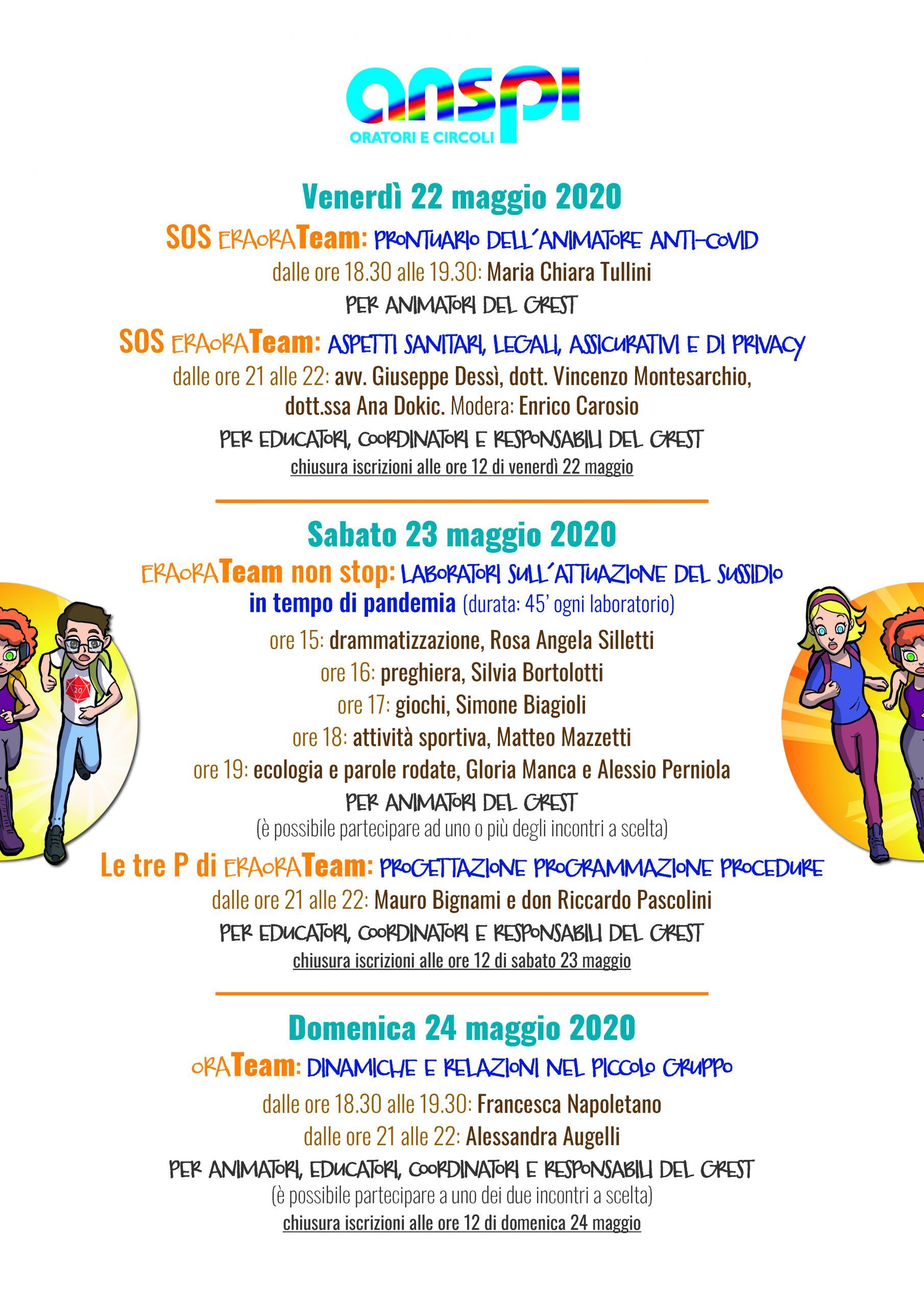 anspi
ORATORI E CIRCOLI

Venerdì 22 maggio 2020

SOS ERAORATeam: PRONTUARIO DELL'ANIMATORE ANTI-COVID
dalle ore 18.30 alle 19.30: Maria Chiara Tullini
PER ANIMATORI DEL GREST

SOS ERAORATeam: ASPETTI SANITARI, LEGALI, ASSICURATIVI E DI PRIVACY
dalle ore 21 alle 22: avv. Giuseppe Dessì, dott. Vincenzo Montesarchio, dott.ssa Ana Dokic. Modera: Enrico Carosio
PER EDUCATORI, COORDINATORI E RESPONSABILI DEL GREST
chiusura iscrizioni alle ore 12 di venerdì 22 maggio

Sabato 23 maggio 2020

ERAORATeam non stop: LABORATORI SULL'ATTUAZIONE DEL SUSSIDIO in tempo di pandemia (durata: 45' ogni laboratorio)
ore 15: drammatizzazione, Rosa Angela Silletti
ore 16: preghiera, Silvia Bortolotti
ore 17: giochi, Simone Biagioli
ore 18: attività sportiva, Matteo Mazzetti
ore 19: ecologia e parole rodate, Gloria Manca e Alessio Perniola
PER ANIMATORI DEL GREST
(è possibile partecipare ad uno o più degli incontri a scelta)

Le tre P di ERAORATeam: PROGETTAZIONE PROGRAMMAZIONE PROCEDURE
dalle ore 21 alle 22: Mauro Bignami e don Riccardo Pascolini
PER EDUCATORI, COORDINATORI E RESPONSABILI DEL GREST
chiusura iscrizioni alle ore 12 di sabato 23 maggio

Domenica 24 maggio 2020

ORATeam: DINAMICHE E RELAZIONI NEL PICCOLO GRUPPO
dalle ore 18.30 alle 19.30: Francesca Napoletano
dalle ore 21 alle 22: Alessandra Augelli
PER ANIMATORI, EDUCATORI, COORDINATORI E RESPONSABILI DEL GREST
(è possibile partecipare a uno dei due incontri a scelta)
chiusura iscrizioni alle ore 12 di domenica 24 maggio